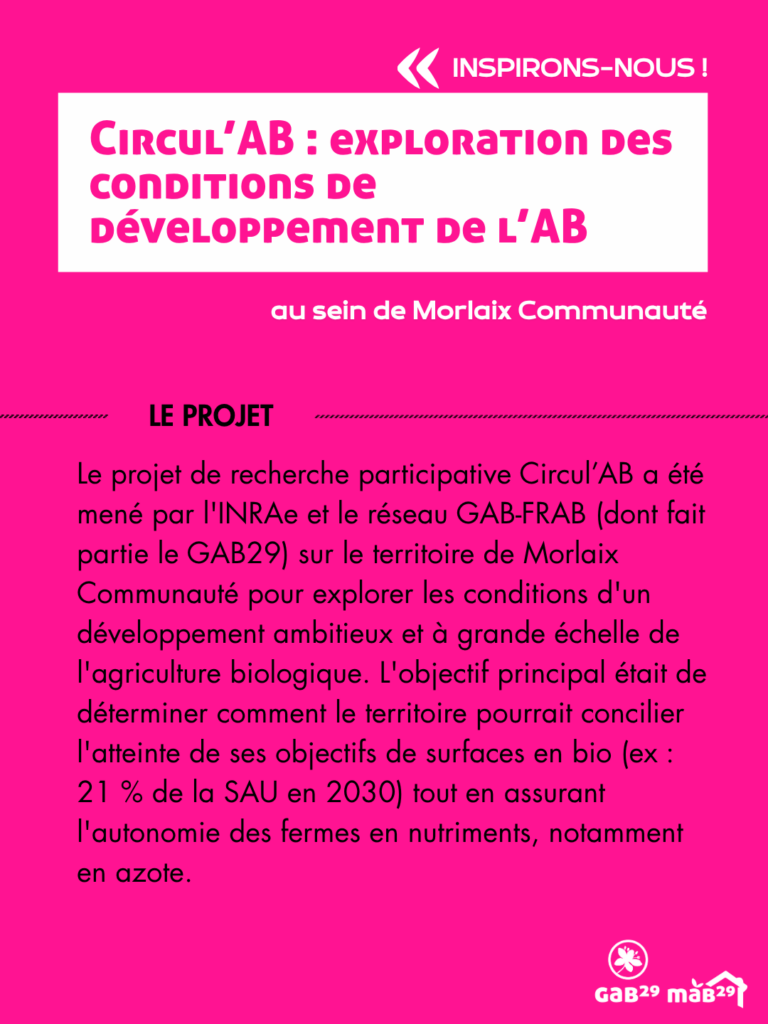 INSPIRONS-NOUS !

Circul'AB : exploration des conditions de développement de l'AB

au sein de Morlaix Communauté

LE PROJET

Le projet de recherche participative Circul'AB a été mené par l'INRAe et le réseau GAB-FRAB (dont fait partie le GAB29) sur le territoire de Morlaix Communauté pour explorer les conditions d'un développement ambitieux et à grande échelle de l'agriculture biologique. L'objectif principal était de déterminer comment le territoire pourrait concilier l'atteinte de ses objectifs de surfaces en bio (ex : 21 % de la SAU en 2030) tout en assurant l'autonomie des fermes en nutriments, notamment en azote.

GAB29 MAB29